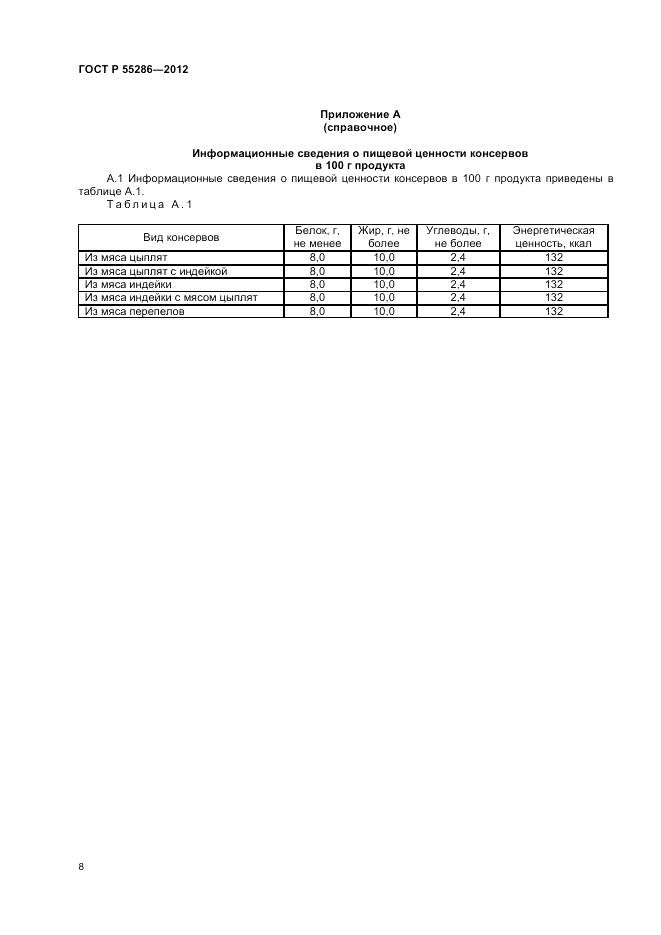 ГОСТ Р 55286—2012

Приложение А
(справочное)

Информационные сведения о пищевой ценности консервов
в 100 г продукта

А.1 Информационные сведения о пищевой ценности консервов в 100 г продукта приведены в таблице А.1.

Таблица А.1

| Вид консервов | Белок, г, не менее | Жир, г, не более | Углеводы, г, не более | Энергетическая ценность, ккал |
|---|---|---|---|---|
| Из мяса цыплят | 8,0 | 10,0 | 2,4 | 132 |
| Из мяса цыплят с индейкой | 8,0 | 10,0 | 2,4 | 132 |
| Из мяса индейки | 8,0 | 10,0 | 2,4 | 132 |
| Из мяса индейки с мясом цыплят | 8,0 | 10,0 | 2,4 | 132 |
| Из мяса перепелов | 8,0 | 10,0 | 2,4 | 132 |

8